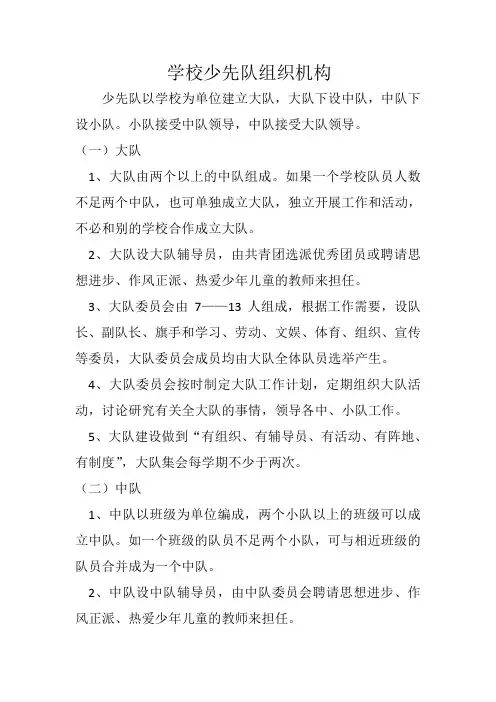 学校少先队组织机构

少先队以学校为单位建立大队，大队下设中队，中队下设小队。小队接受中队领导，中队接受大队领导。

（一）大队

1、大队由两个以上的中队组成。如果一个学校队员人数不足两个中队，也可单独成立大队，独立开展工作和活动，不必和别的学校合作成立大队。

2、大队设大队辅导员，由共青团选派优秀团员或聘请思想进步、作风正派、热爱少年儿童的教师来担任。

3、大队委员会由 7——13 人组成，根据工作需要，设队长、副队长、旗手和学习、劳动、文娱、体育、组织、宣传等委员，大队委员会成员均由大队全体队员选举产生。

4、大队委员会按时制定大队工作计划，定期组织大队活动，讨论研究有关全大队的事情，领导各中、小队工作。

5、大队建设做到“有组织、有辅导员、有活动、有阵地、有制度”，大队集会每学期不少于两次。

（二）中队

1、中队以班级为单位编成，两个小队以上的班级可以成立中队。如一个班级的队员不足两个小队，可与相近班级的队员合并成为一个中队。

2、中队设中队辅导员，由中队委员会聘请思想进步、作风正派、热爱少年儿童的教师来担任。